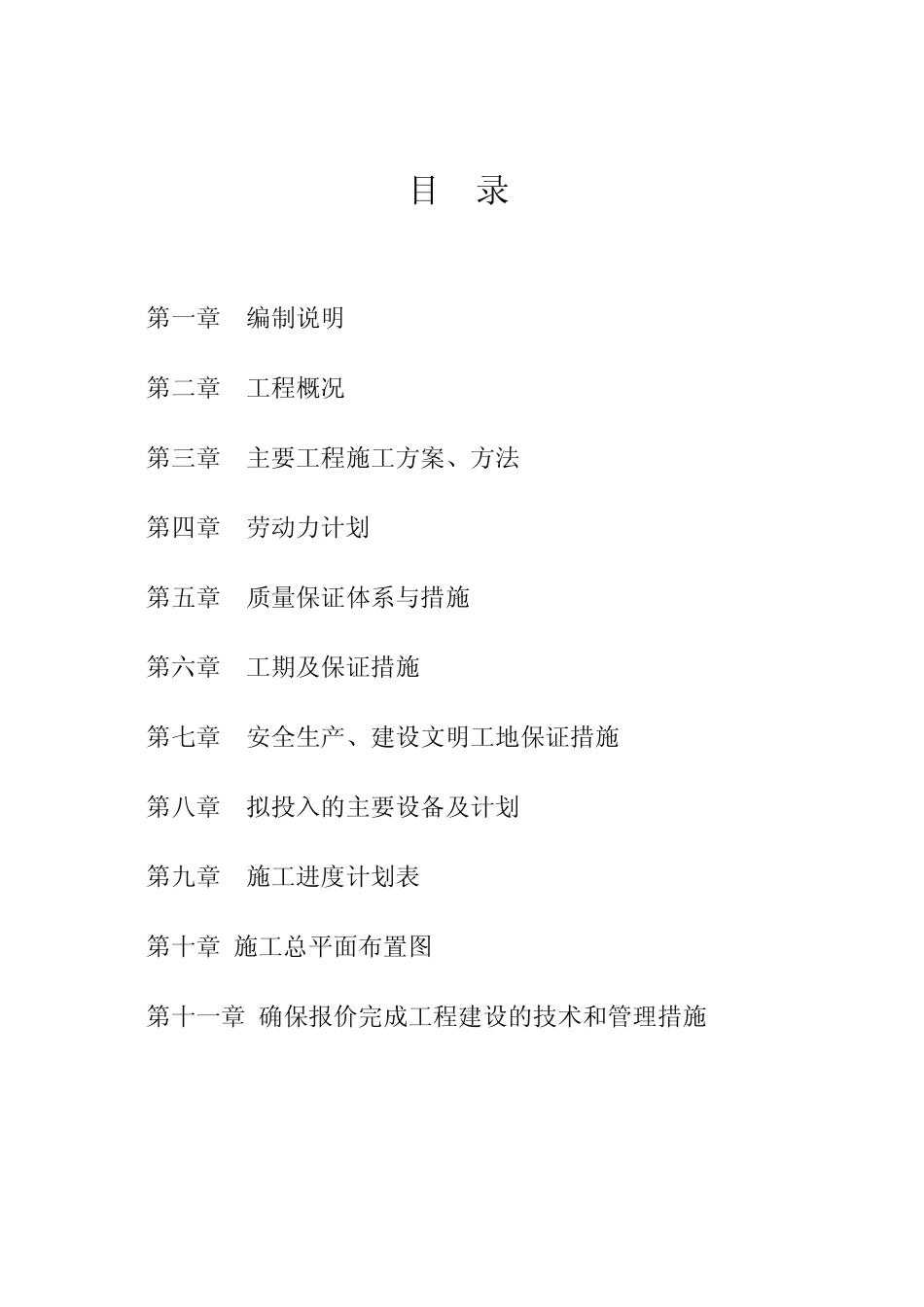 目 录

第一章 编制说明

第二章 工程概况

第三章 主要工程施工方案、方法

第四章 劳动力计划

第五章 质量保证体系与措施

第六章 工期及保证措施

第七章 安全生产、建设文明工地保证措施

第八章 拟投入的主要设备及计划

第九章 施工进度计划表

第十章 施工总平面布置图

第十一章 确保报价完成工程建设的技术和管理措施